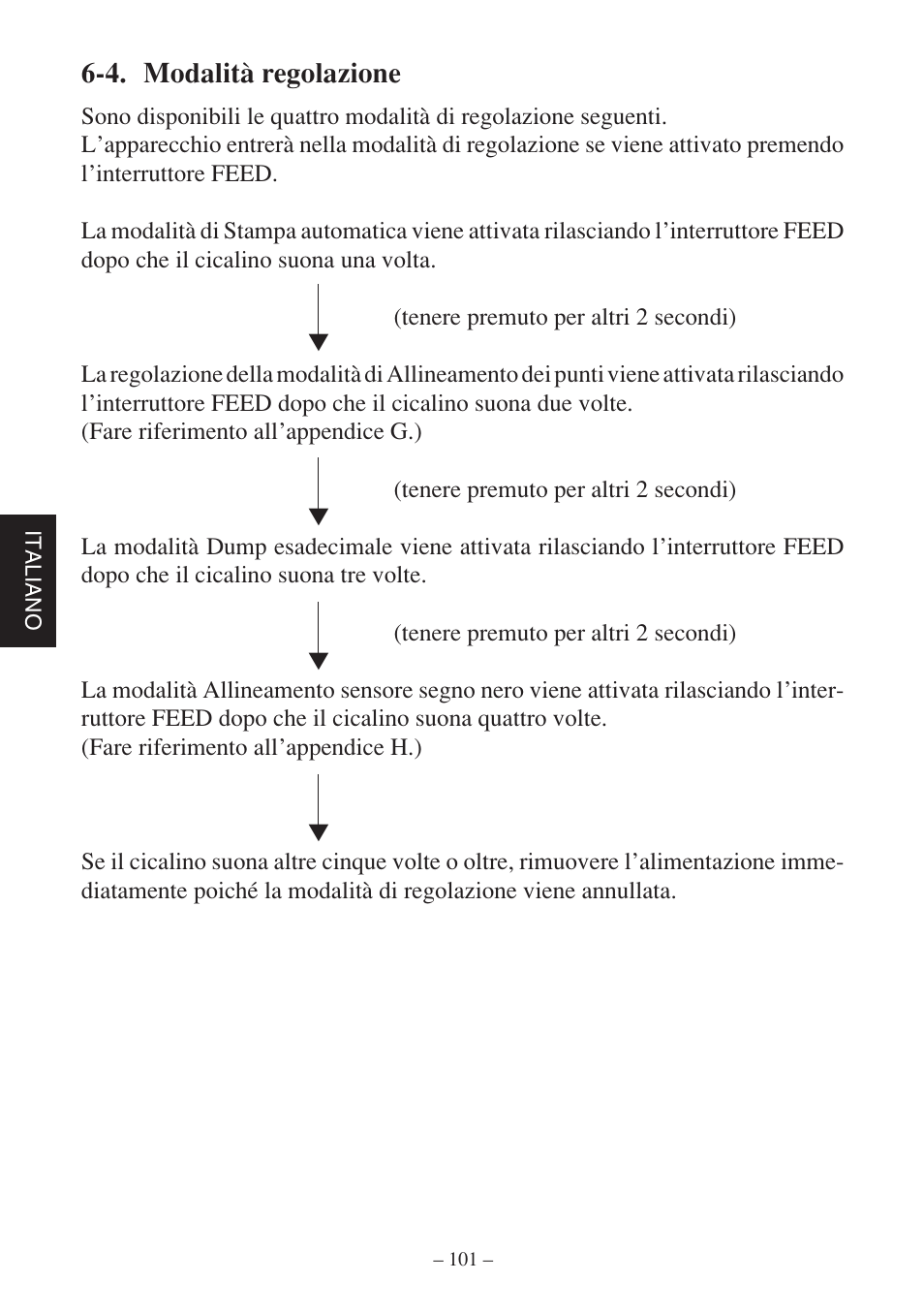 6-4. Modalità regolazione

Sono disponibili le quattro modalità di regolazione seguenti.
L'apparecchio entrerà nella modalità di regolazione se viene attivato premendo l'interruttore FEED.

La modalità di Stampa automatica viene attivata rilasciando l'interruttore FEED dopo che il cicalino suona una volta.

(tenere premuto per altri 2 secondi)

La regolazione della modalità di Allineamento dei punti viene attivata rilasciando l'interruttore FEED dopo che il cicalino suona due volte.
(Fare riferimento all'appendice G.)

(tenere premuto per altri 2 secondi)

La modalità Dump esadecimale viene attivata rilasciando l'interruttore FEED dopo che il cicalino suona tre volte.

(tenere premuto per altri 2 secondi)

La modalità Allineamento sensore segno nero viene attivata rilasciando l'interruttore FEED dopo che il cicalino suona quattro volte.
(Fare riferimento all'appendice H.)

Se il cicalino suona altre cinque volte o oltre, rimuovere l'alimentazione immediatamente poiché la modalità di regolazione viene annullata.

ITALIANO

– 101 –